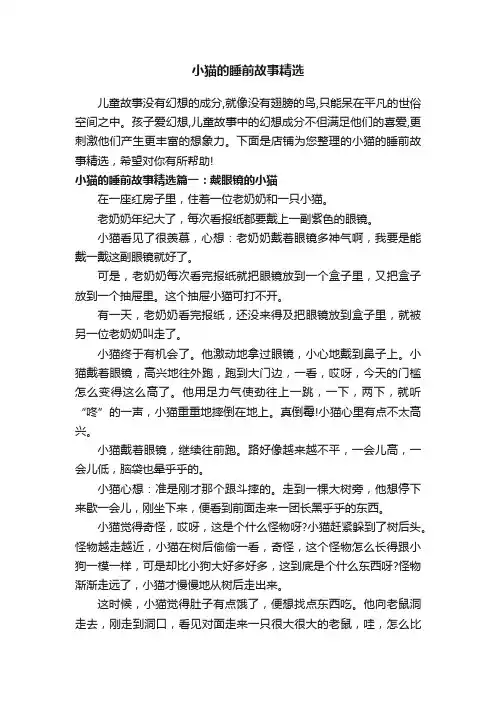 小猫的睡前故事精选

儿童故事没有幻想的成分,就像没有翅膀的鸟,只能呆在平凡的世俗空间之中。孩子爱幻想,儿童故事中的幻想成分不但满足他们的喜爱,更刺激他们产生更丰富的想象力。下面是店铺为您整理的小猫的睡前故事精选，希望对你有所帮助!

小猫的睡前故事精选篇一：戴眼镜的小猫

在一座红房子里，住着一位老奶奶和一只小猫。

老奶奶年纪大了，每次看报纸都要戴上一副紫色的眼镜。

小猫看见了很羡慕，心想：老奶奶戴着眼镜多神气啊，我要是能戴一戴这副眼镜就好了。

可是，老奶奶每次看完报纸就把眼镜放到一个盒子里，又把盒子放到一个抽屉里。这个抽屉小猫可打不开。

有一天，老奶奶看完报纸，还没来得及把眼镜放到盒子里，就被另一位老奶奶叫走了。

小猫终于有机会了。他激动地拿过眼镜，小心地戴到鼻子上。小猫戴着眼镜，高兴地往外跑，跑到大门边，一看，哎呀，今天的门槛怎么变得这么高了。他用足力气使劲往上一跳，一下，两下，就听“咚”的一声，小猫重重地摔倒在地上。真倒霉!小猫心里有点不太高兴。

小猫戴着眼镜，继续往前跑。路好像越来越不平，一会儿高，一会儿低，脑袋也晕乎乎的。

小猫心想：准是刚才那个跟斗摔的。走到一棵大树旁，他想停下来歇一会儿，刚坐下来，便看到前面走来一团长黑乎乎的东西。

小猫觉得奇怪，哎呀，这是个什么怪物呀?小猫赶紧躲到了树后头。怪物越走越近，小猫在树后偷偷一看，奇怪，这个怪物怎么长得跟小狗一模一样，可是却比小狗大好多好多，这到底是个什么东西呀?怪物渐渐走远了，小猫才慢慢地从树后走出来。

这时候，小猫觉得肚子有点饿了，便想找点东西吃。他向老鼠洞走去，刚走到洞口，看见对面走来一只很大很大的老鼠，哇，怎么比